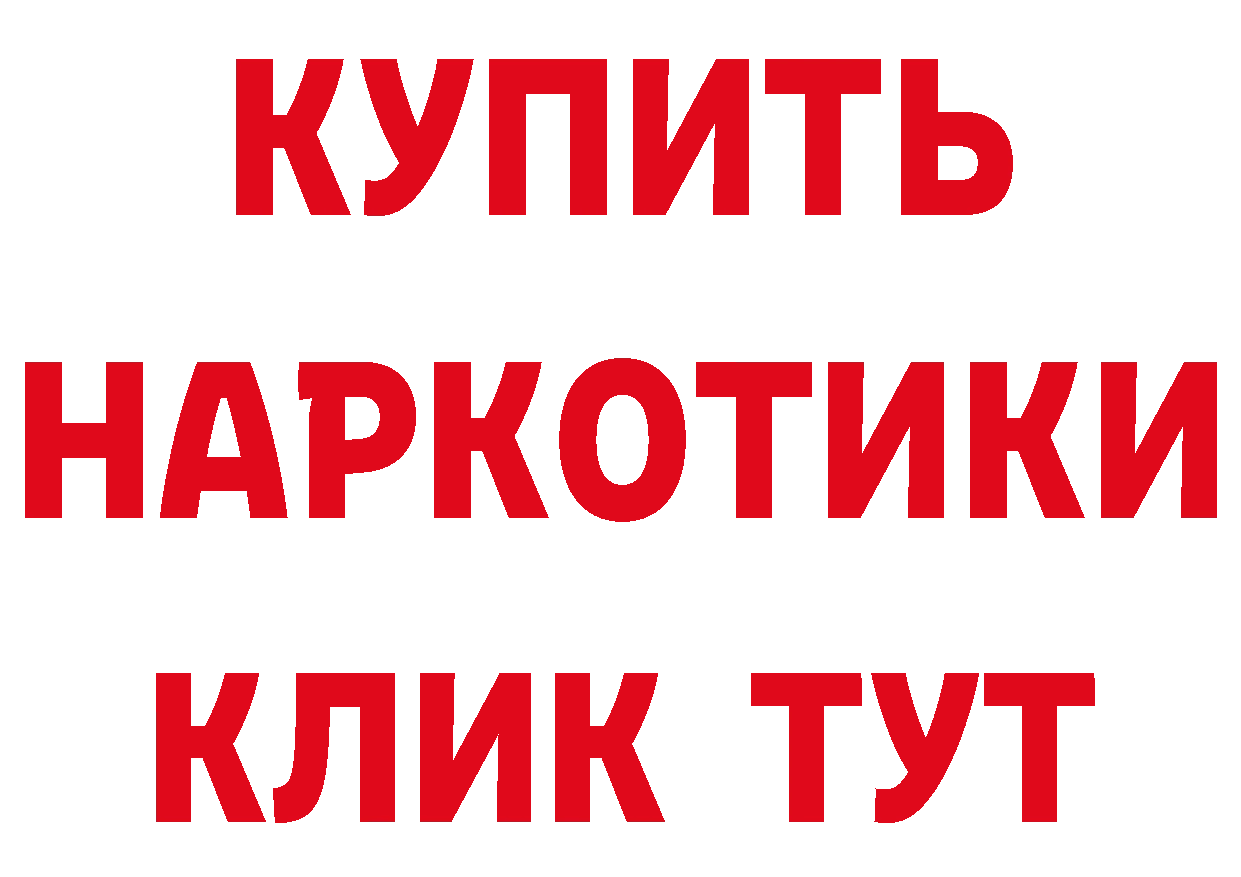 КУПИТЬ НАРКОТИКИ КЛИК ТУТ